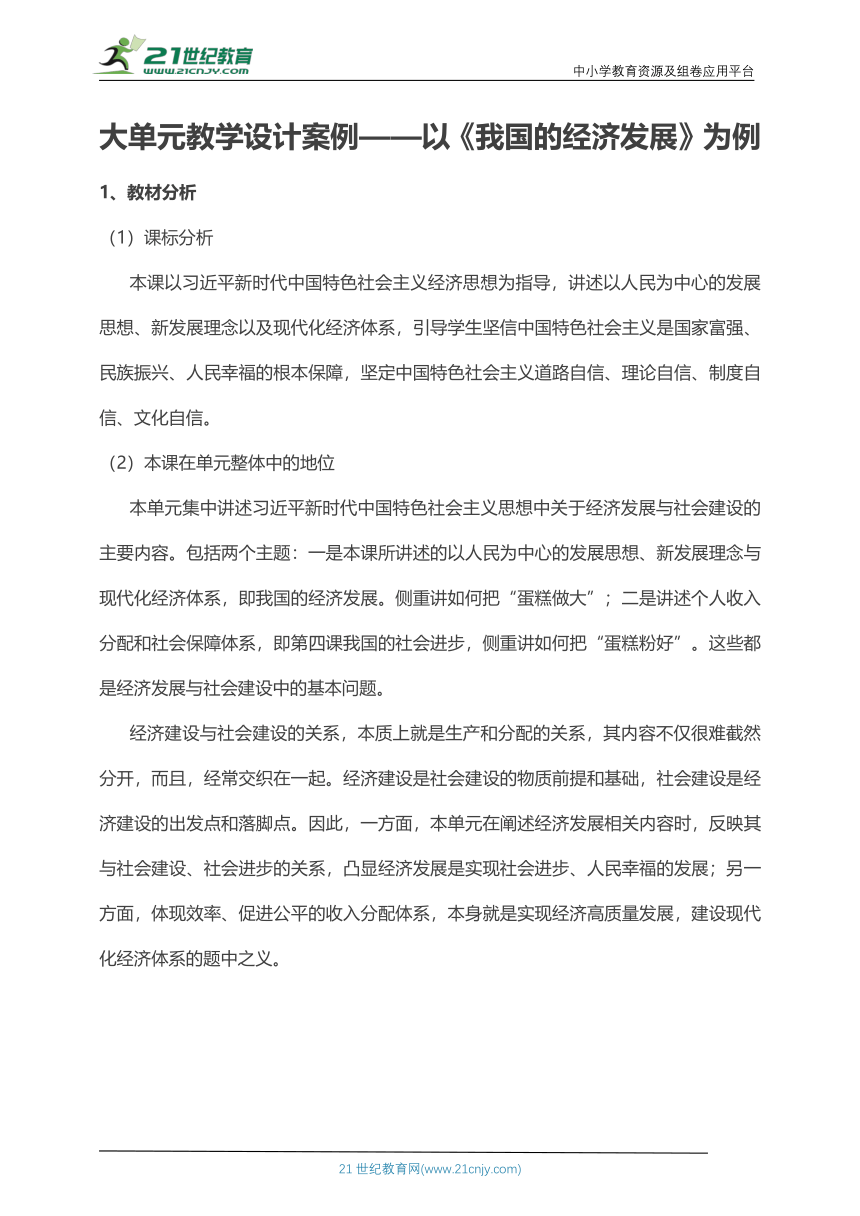 21世纪教育
www.21cnjy.com

中小学教育资源及组卷应用平台

大单元教学设计案例——以《我国的经济发展》为例

1、教材分析

（1）课标分析

本课以习近平新时代中国特色社会主义经济思想为指导，讲述以人民为中心的发展思想、新发展理念以及现代化经济体系，引导学生坚信中国特色社会主义是国家富强、民族振兴、人民幸福的根本保障，坚定中国特色社会主义道路自信、理论自信、制度自信、文化自信。

（2）本课在单元整体中的地位

本单元集中讲述习近平新时代中国特色社会主义思想中关于经济发展与社会建设的主要内容。包括两个主题：一是本课所讲述的以人民为中心的发展思想、新发展理念与现代化经济体系，即我国的经济发展。侧重讲如何把“蛋糕做大”；二是讲述个人收入分配和社会保障体系，即第四课我国的社会进步，侧重讲如何把“蛋糕粉好”。这些都是经济发展与社会建设中的基本问题。

经济建设与社会建设的关系，本质上就是生产和分配的关系，其内容不仅很难截然分开，而且，经常交织在一起。经济建设是社会建设的物质前提和基础，社会建设是经济建设的出发点和落脚点。因此，一方面，本单元在阐述经济发展相关内容时，反映其与社会建设、社会进步的关系，凸显经济发展是实现社会进步、人民幸福的发展；另一方面，体现效率、促进公平的收入分配体系，本身就是实现经济高质量发展，建设现代化经济体系的题中之义。

21 世纪教育网(www.21cnjy.com)